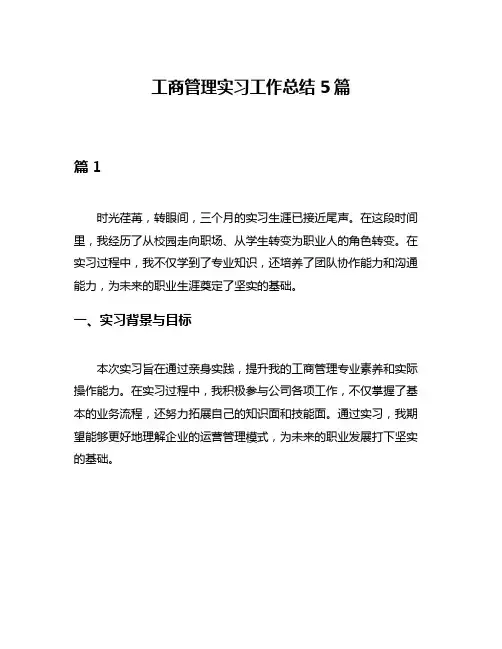 工商管理实习工作总结 5 篇

篇 1

时光荏苒，转眼间，三个月的实习生涯已接近尾声。在这段时间里，我经历了从校园走向职场、从学生转变为职业人的角色转变。在实习过程中，我不仅学到了专业知识，还培养了团队协作能力和沟通能力，为未来的职业生涯奠定了坚实的基础。

一、实习背景与目标

本次实习旨在通过亲身实践，提升我的工商管理专业素养和实际操作能力。在实习过程中，我积极参与公司各项工作，不仅掌握了基本的业务流程，还努力拓展自己的知识面和技能面。通过实习，我期望能够更好地理解企业的运营管理模式，为未来的职业发展打下坚实的基础。